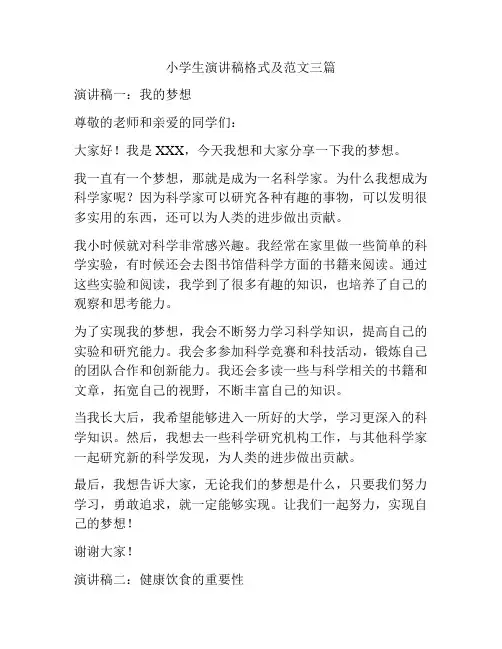 小学生演讲稿格式及范文三篇

演讲稿一：我的梦想

尊敬的老师和亲爱的同学们：

大家好！我是 XXX，今天我想和大家分享一下我的梦想。

我一直有一个梦想，那就是成为一名科学家。为什么我想成为科学家呢？因为科学家可以研究各种有趣的事物，可以发明很多实用的东西，还可以为人类的进步做出贡献。

我小时候就对科学非常感兴趣。我经常在家里做一些简单的科学实验，有时候还会去图书馆借科学方面的书籍来阅读。通过这些实验和阅读，我学到了很多有趣的知识，也培养了自己的观察和思考能力。

为了实现我的梦想，我会不断努力学习科学知识，提高自己的实验和研究能力。我会多参加科学竞赛和科技活动，锻炼自己的团队合作和创新能力。我还会多读一些与科学相关的书籍和文章，拓宽自己的视野，不断丰富自己的知识。

当我长大后，我希望能够进入一所好的大学，学习更深入的科学知识。然后，我想去一些科学研究机构工作，与其他科学家一起研究新的科学发现，为人类的进步做出贡献。

最后，我想告诉大家，无论我们的梦想是什么，只要我们努力学习，勇敢追求，就一定能够实现。让我们一起努力，实现自己的梦想！

谢谢大家！

演讲稿二：健康饮食的重要性